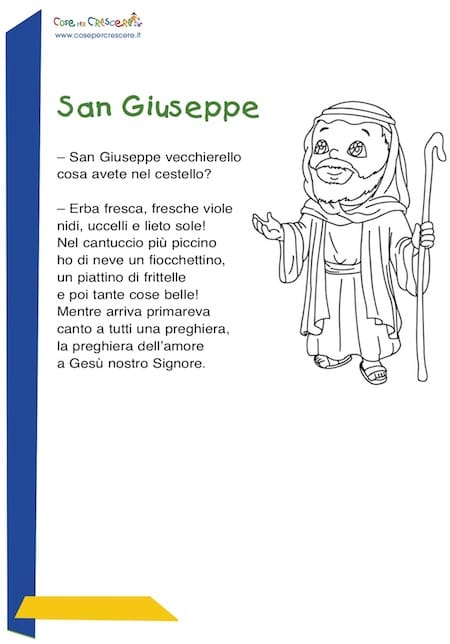 Cose per Crescere
www.cosepercrescere.it

San Giuseppe

– San Giuseppe vecchierello
cosa avete nel cestello?

– Erba fresca, fresche viole
nidi, uccelli e lieto sole!
Nel cantuccio più piccino
ho di neve un fiocchettino,
un piattino di frittelle
e poi tante cose belle!
Mentre arriva primareva
canto a tutti una preghiera,
la preghiera dell'amore
a Gesù nostro Signore.